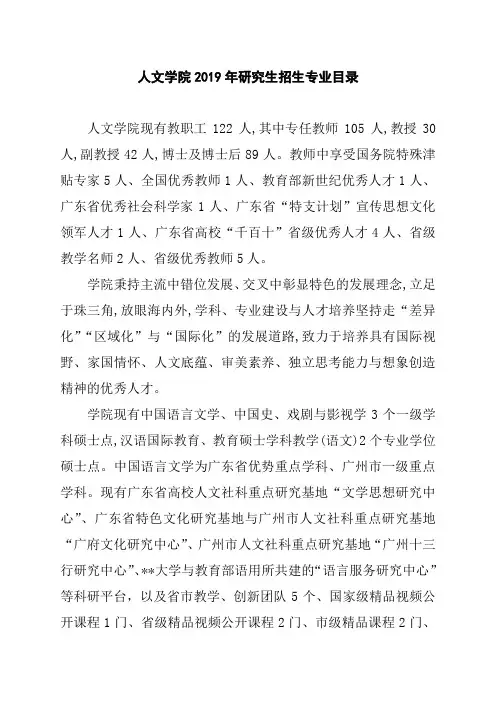 人文学院 2019 年研究生招生专业目录

人文学院现有教职工 122 人,其中专任教师 105 人,教授 30 人,副教授 42 人,博士及博士后 89 人。教师中享受国务院特殊津贴专家 5 人、全国优秀教师 1 人、教育部新世纪优秀人才 1 人、广东省优秀社会科学家 1 人、广东省“特支计划”宣传思想文化领军人才 1 人、广东省高校“千百十”省级优秀人才 4 人、省级教学名师 2 人、省级优秀教师 5 人。

学院秉持主流中错位发展、交叉中彰显特色的发展理念,立足于珠三角,放眼海内外,学科、专业建设与人才培养坚持走“差异化”“区域化”与“国际化”的发展道路,致力于培养具有国际视野、家国情怀、人文底蕴、审美素养、独立思考能力与想象创造精神的优秀人才。

学院现有中国语言文学、中国史、戏剧与影视学 3 个一级学科硕士点,汉语国际教育、教育硕士学科教学(语文)2 个专业学位硕士点。中国语言文学为广东省优势重点学科、广州市一级重点学科。现有广东省高校人文社科重点研究基地“文学思想研究中心”、广东省特色文化研究基地与广州市人文社科重点研究基地“广府文化研究中心”、广州市人文社科重点研究基地“广州十三行研究中心”、**大学与教育部语用所共建的“语言服务研究中心”等科研平台,以及省市教学、创新团队 5 个、国家级精品视频公开课程 1 门、省级精品视频公开课程 2 门、市级精品课程 2 门、